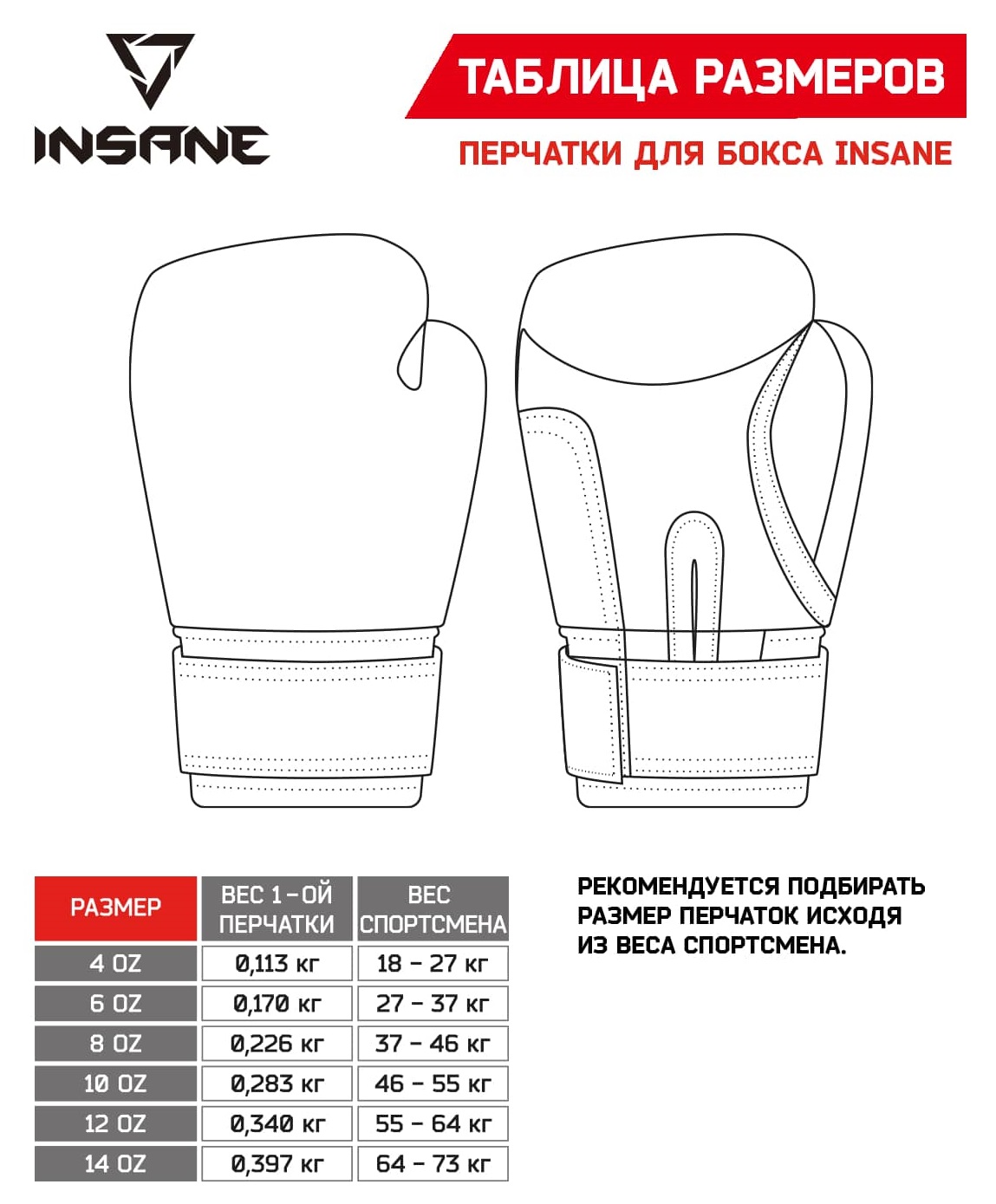 INSANE

ТАБЛИЦА РАЗМЕРОВ

ПЕРЧАТКИ ДЛЯ БОКСА INSANE

| РАЗМЕР | ВЕС 1-ОЙ ПЕРЧАТКИ | ВЕС СПОРТСМЕНА |
|---|---|---|
| 4 OZ | 0,113 кг | 18 – 27 кг |
| 6 OZ | 0,170 кг | 27 – 37 кг |
| 8 OZ | 0,226 кг | 37 – 46 кг |
| 10 OZ | 0,283 кг | 46 – 55 кг |
| 12 OZ | 0,340 кг | 55 – 64 кг |
| 14 OZ | 0,397 кг | 64 – 73 кг |

РЕКОМЕНДУЕТСЯ ПОДБИРАТЬ РАЗМЕР ПЕРЧАТОК ИСХОДЯ ИЗ ВЕСА СПОРТСМЕНА.